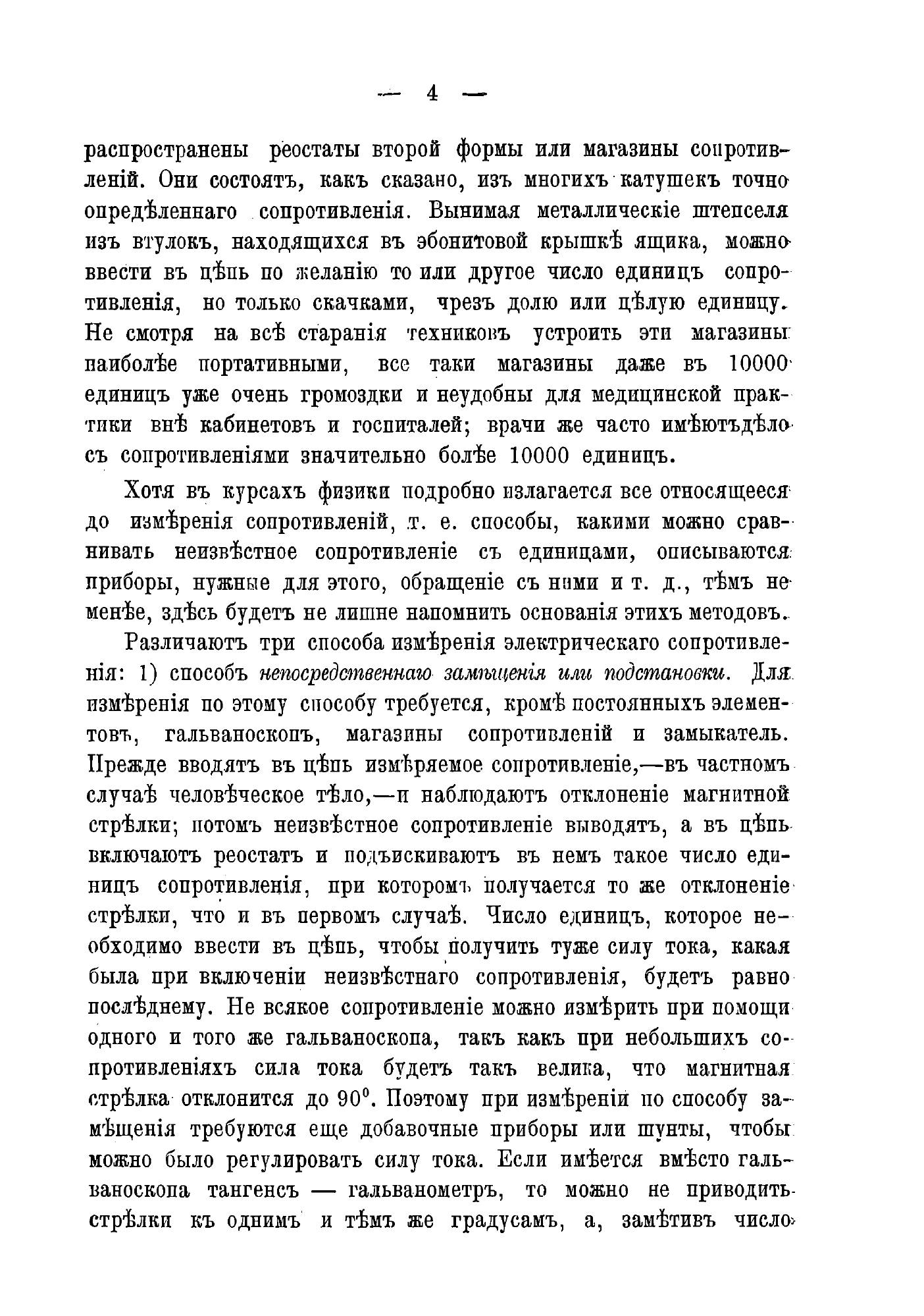 — 4 —

распространены реостаты второй формы или магазины сопротивленій. Они состоятъ, какъ сказано, изъ многихъ катушекъ точно опредѣленнаго сопротивленія. Вынимая металлическіе штепселя изъ втулокъ, находящихся въ эбонитовой крышкѣ ящика, можно ввести въ цѣпь по желанію то или другое число единицъ сопротивленія, но только скачками, чрезъ долю или цѣлую единицу. Не смотря на всѣ старанія техниковъ устроить эти магазины наиболѣе портативными, все таки магазины даже въ 10000 единицъ уже очень громоздки и неудобны для медицинской практики внѣ кабинетовъ и госпиталей; врачи же часто имѣютъдѣло съ сопротивленіями значительно болѣе 10000 единицъ.

Хотя въ курсахъ физики подробно излагается все относящееся до измѣренія сопротивленій, т. е. способы, какими можно сравнивать неизвѣстное сопротивленіе съ единицами, описываются приборы, нужные для этого, обращеніе съ ними и т. д., тѣмъ не менѣе, здѣсь будетъ не лишне напомнить основанія этихъ методовъ.

Различаютъ три способа измѣренія электрическаго сопротивленія: 1) способъ непосредственнаго замѣщенія или подстановки. Для измѣренія по этому способу требуется, кромѣ постоянныхъ элементовъ, гальваноскопъ, магазины сопротивленій и замыкатель. Прежде вводятъ въ цѣпь измѣряемое сопротивленіе,—въ частномъ случаѣ человѣческое тѣло,—и наблюдаютъ отклоненіе магнитной стрѣлки; потомъ неизвѣстное сопротивленіе выводятъ, а въ цѣпь включаютъ реостатъ и подъискиваютъ въ немъ такое число единицъ сопротивленія, при которомъ получается то же отклоненіе стрѣлки, что и въ первомъ случаѣ. Число единицъ, которое необходимо ввести въ цѣпь, чтобы получить туже силу тока, какая была при включеніи неизвѣстнаго сопротивленія, будетъ равно послѣднему. Не всякое сопротивленіе можно измѣрить при помощи одного и того же гальваноскопа, такъ какъ при небольшихъ сопротивленіяхъ сила тока будетъ такъ велика, что магнитная стрѣлка отклонится до $90^0$. Поэтому при измѣреніи по способу замѣщенія требуются еще добавочные приборы или шунты, чтобы можно было регулировать силу тока. Если имѣется вмѣсто гальваноскопа тангенсъ — гальванометръ, то можно не приводить стрѣлки къ однимъ и тѣмъ же градусамъ, а, замѣтивъ число